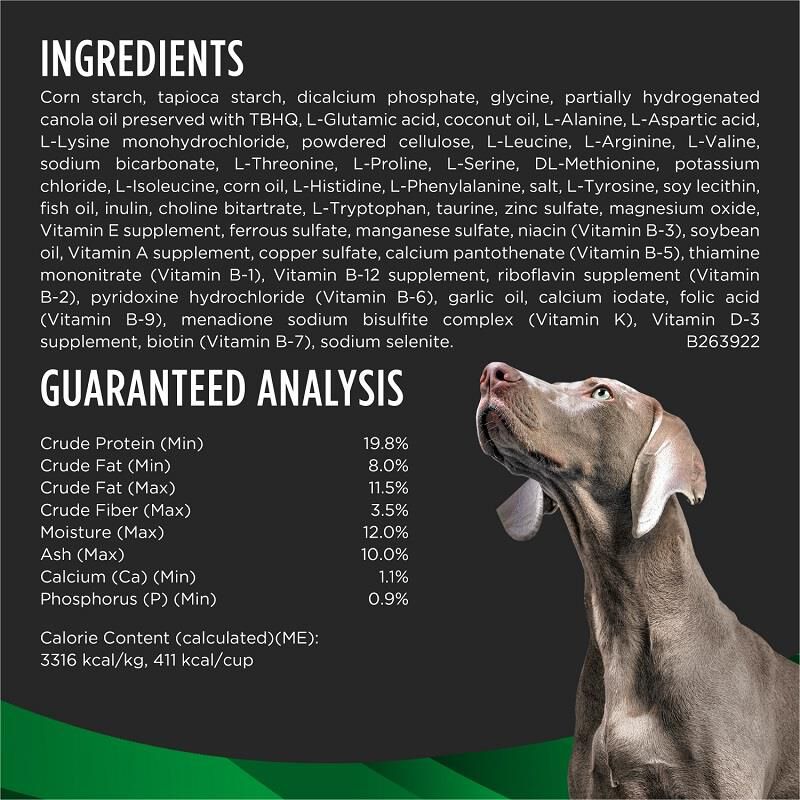 INGREDIENTS

Corn starch, tapioca starch, dicalcium phosphate, glycine, partially hydrogenated canola oil preserved with TBHQ, L-Glutamic acid, coconut oil, L-Alanine, L-Aspartic acid, L-Lysine monohydrochloride, powdered cellulose, L-Leucine, L-Arginine, L-Valine, sodium bicarbonate, L-Threonine, L-Proline, L-Serine, DL-Methionine, potassium chloride, L-Isoleucine, corn oil, L-Histidine, L-Phenylalanine, salt, L-Tyrosine, soy lecithin, fish oil, inulin, choline bitartrate, L-Tryptophan, taurine, zinc sulfate, magnesium oxide, Vitamin E supplement, ferrous sulfate, manganese sulfate, niacin (Vitamin B-3), soybean oil, Vitamin A supplement, copper sulfate, calcium pantothenate (Vitamin B-5), thiamine mononitrate (Vitamin B-1), Vitamin B-12 supplement, riboflavin supplement (Vitamin B-2), pyridoxine hydrochloride (Vitamin B-6), garlic oil, calcium iodate, folic acid (Vitamin B-9), menadione sodium bisulfite complex (Vitamin K), Vitamin D-3 supplement, biotin (Vitamin B-7), sodium selenite. B263922

GUARANTEED ANALYSIS

Crude Protein (Min) 19.8%
Crude Fat (Min) 8.0%
Crude Fat (Max) 11.5%
Crude Fiber (Max) 3.5%
Moisture (Max) 12.0%
Ash (Max) 10.0%
Calcium (Ca) (Min) 1.1%
Phosphorus (P) (Min) 0.9%

Calorie Content (calculated)(ME):
3316 kcal/kg, 411 kcal/cup